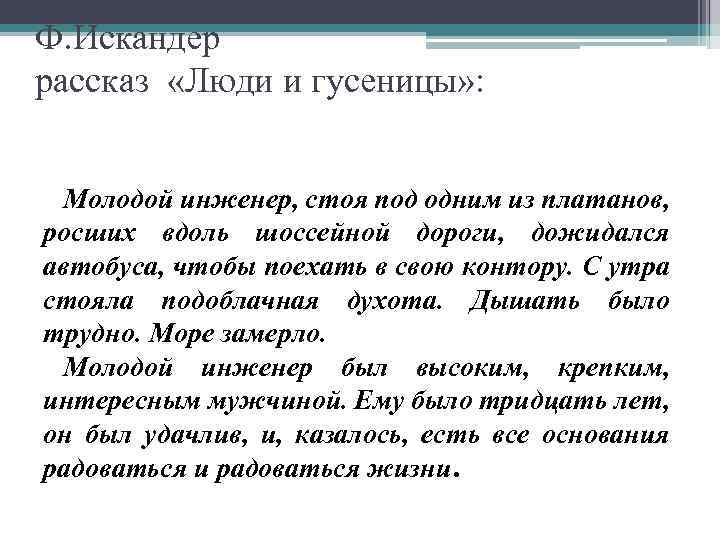 Ф.Искандер
рассказ «Люди и гусеницы»:

Молодой инженер, стоя под одним из платанов, росших вдоль шоссейной дороги, дожидался автобуса, чтобы поехать в свою контору. С утра стояла подоблачная духота. Дышать было трудно. Море замерло.

Молодой инженер был высоким, крепким, интересным мужчиной. Ему было тридцать лет, он был удачлив, и, казалось, есть все основания радоваться и радоваться жизни.